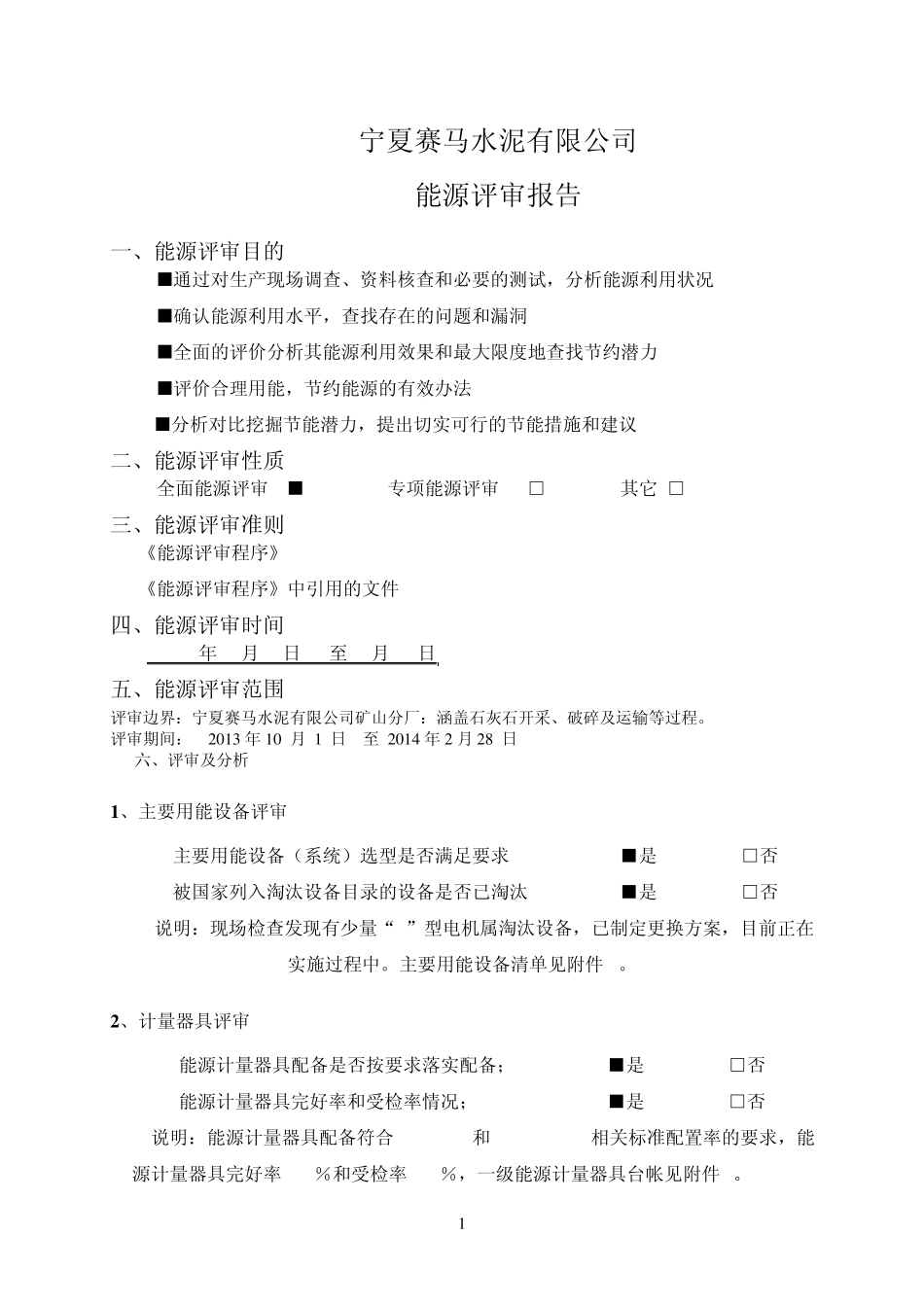 宁夏赛马水泥有限公司

能源评审报告

一、能源评审目的

■通过对生产现场调查、资料核查和必要的测试，分析能源利用状况

■确认能源利用水平，查找存在的问题和漏洞

■全面的评价分析其能源利用效果和最大限度地查找节约潜力

■评价合理用能，节约能源的有效办法

■分析对比挖掘节能潜力，提出切实可行的节能措施和建议

二、能源评审性质

全面能源评审 ■ 专项能源评审 □ 其它 □

三、能源评审准则

《能源评审程序》

《能源评审程序》中引用的文件

四、能源评审时间

年 月 日 至 月 日

五、能源评审范围

评审边界：宁夏赛马水泥有限公司矿山分厂：涵盖石灰石开采、破碎及运输等过程。
评审期间： 2013 年 10 月 1 日 至 2014 年 2 月 28 日
六、评审及分析

1、主要用能设备评审

主要用能设备（系统）选型是否满足要求 ■是 □否

被国家列入淘汰设备目录的设备是否已淘汰 ■是 □否

说明：现场检查发现有少量“ ”型电机属淘汰设备，已制定更换方案，目前正在实施过程中。主要用能设备清单见附件 。

2、计量器具评审

能源计量器具配备是否按要求落实配备； ■是 □否

能源计量器具完好率和受检率情况； ■是 □否

说明：能源计量器具配备符合 和 相关标准配置率的要求，能源计量器具完好率 %和受检率 %，一级能源计量器具台帐见附件 。

1